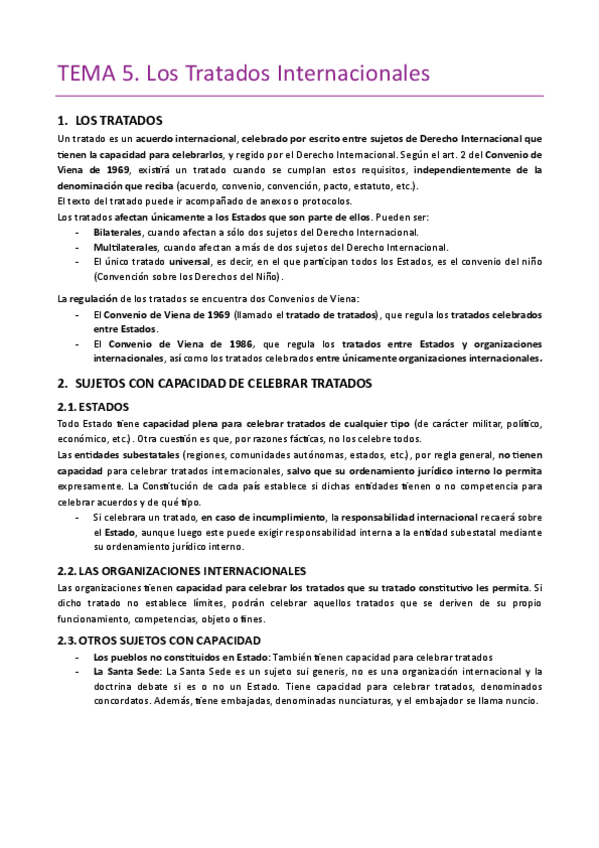 TEMA 5. Los Tratados Internacionales

1. LOS TRATADOS

Un tratado es un acuerdo internacional, celebrado por escrito entre sujetos de Derecho Internacional que tienen la capacidad para celebrarlos, y regido por el Derecho Internacional. Según el art. 2 del Convenio de Viena de 1969, existirá un tratado cuando se cumplan estos requisitos, independientemente de la denominación que reciba (acuerdo, convenio, convención, pacto, estatuto, etc.).
El texto del tratado puede ir acompañado de anexos o protocolos.
Los tratados afectan únicamente a los Estados que son parte de ellos. Pueden ser:

- Bilaterales, cuando afectan a sólo dos sujetos del Derecho Internacional.
- Multilaterales, cuando afectan a más de dos sujetos del Derecho Internacional.
- El único tratado universal, es decir, en el que participan todos los Estados, es el convenio del niño (Convención sobre los Derechos del Niño).

La regulación de los tratados se encuentra dos Convenios de Viena:

- El Convenio de Viena de 1969 (llamado el tratado de tratados), que regula los tratados celebrados entre Estados.
- El Convenio de Viena de 1986, que regula los tratados entre Estados y organizaciones internacionales, así como los tratados celebrados entre únicamente organizaciones internacionales.

2. SUJETOS CON CAPACIDAD DE CELEBRAR TRATADOS

2.1. ESTADOS

Todo Estado tiene capacidad plena para celebrar tratados de cualquier tipo (de carácter militar, político, económico, etc.). Otra cuestión es que, por razones fácticas, no los celebre todos.
Las entidades subestatales (regiones, comunidades autónomas, estados, etc.), por regla general, no tienen capacidad para celebrar tratados internacionales, salvo que su ordenamiento jurídico interno lo permita expresamente. La Constitución de cada país establece si dichas entidades tienen o no competencia para celebrar acuerdos y de qué tipo.

- Si celebrara un tratado, en caso de incumplimiento, la responsabilidad internacional recaerá sobre el Estado, aunque luego este puede exigir responsabilidad interna a la entidad subestatal mediante su ordenamiento jurídico interno.

2.2. LAS ORGANIZACIONES INTERNACIONALES

Las organizaciones tienen capacidad para celebrar los tratados que su tratado constitutivo les permita. Si dicho tratado no establece límites, podrán celebrar aquellos tratados que se deriven de su propio funcionamiento, competencias, objeto o fines.

2.3. OTROS SUJETOS CON CAPACIDAD

- Los pueblos no constituidos en Estado: También tienen capacidad para celebrar tratados
- La Santa Sede: La Santa Sede es un sujeto sui generis, no es una organización internacional y la doctrina debate si es o no un Estado. Tiene capacidad para celebrar tratados, denominados concordatos. Además, tiene embajadas, denominadas nunciaturas, y el embajador se llama nuncio.